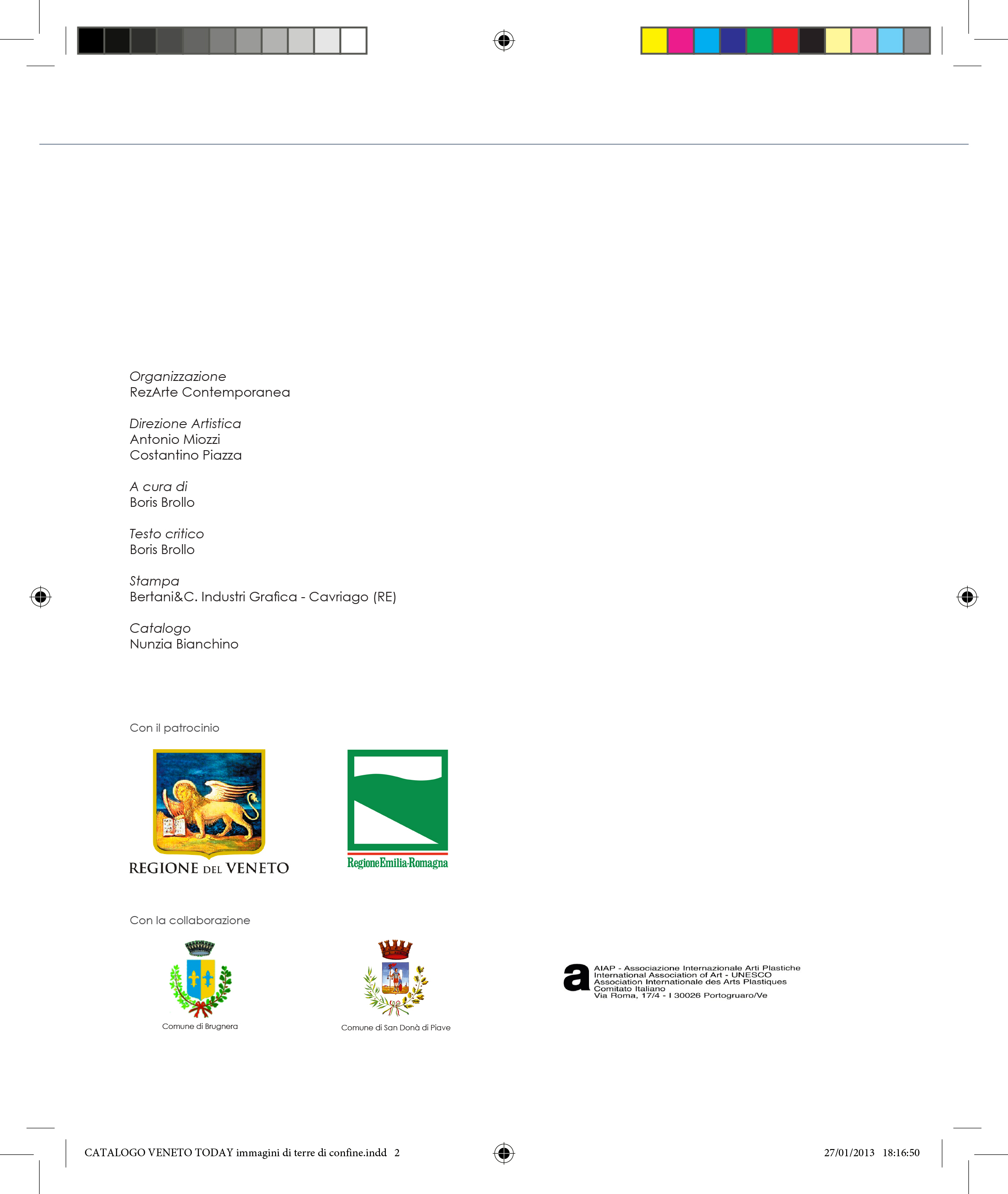 Organizzazione
RezArte Contemporanea

Direzione Artistica
Antonio Miozzi
Costantino Piazza

A cura di
Boris Brollo

Testo critico
Boris Brollo

Stampa
Bertani&C. Industri Grafica - Cavriago (RE)

Catalogo
Nunzia Bianchino

Con il patrocinio

REGIONE DEL VENETO

RegioneEmilia-Romagna

Con la collaborazione

Comune di Brugnera

Comune di San Donà di Piave

a AIAP - Associazione Internazionale Arti Plastiche
International Association of Art - UNESCO
Association Internationale des Arts Plastiques
Comitato Italiano
Via Roma, 17/4 - I 30026 Portogruaro/Ve

CATALOGO VENETO TODAY immagini di terre di confine.indd 2

27/01/2013 18:16:50